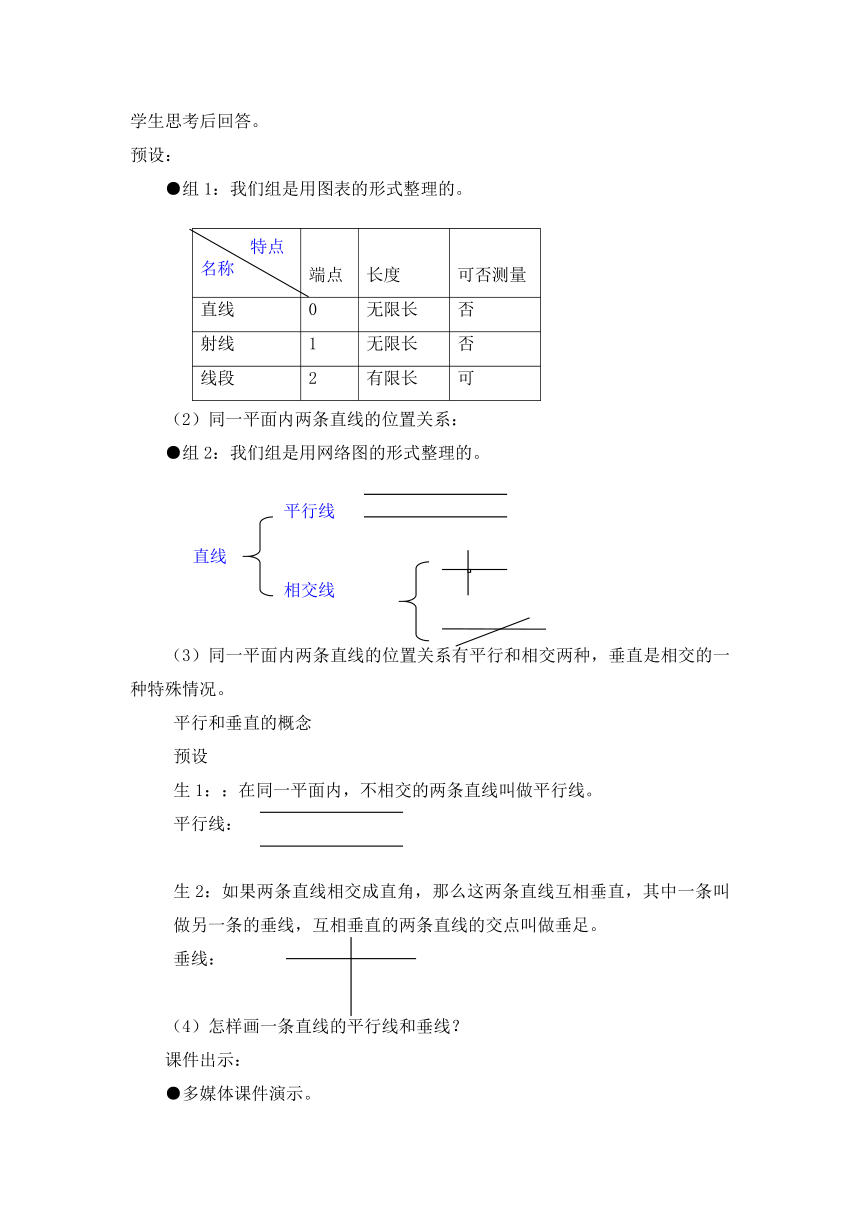 学生思考后回答。

预设：

●组 1：我们组是用图表的形式整理的。

| 特点 名称 | 端点 | 长度 | 可否测量 |
|---|---|---|---|
| 直线 | 0 | 无限长 | 否 |
| 射线 | 1 | 无限长 | 否 |
| 线段 | 2 | 有限长 | 可 |

（2）同一平面内两条直线的位置关系：

●组 2：我们组是用网络图的形式整理的。

直线 平行线 相交线

（3）同一平面内两条直线的位置关系有平行和相交两种，垂直是相交的一种特殊情况。

平行和垂直的概念

预设

生 1：：在同一平面内，不相交的两条直线叫做平行线。

平行线：

生 2：如果两条直线相交成直角，那么这两条直线互相垂直，其中一条叫做另一条的垂线，互相垂直的两条直线的交点叫做垂足。

垂线：

（4）怎样画一条直线的平行线和垂线？

课件出示：

●多媒体课件演示。